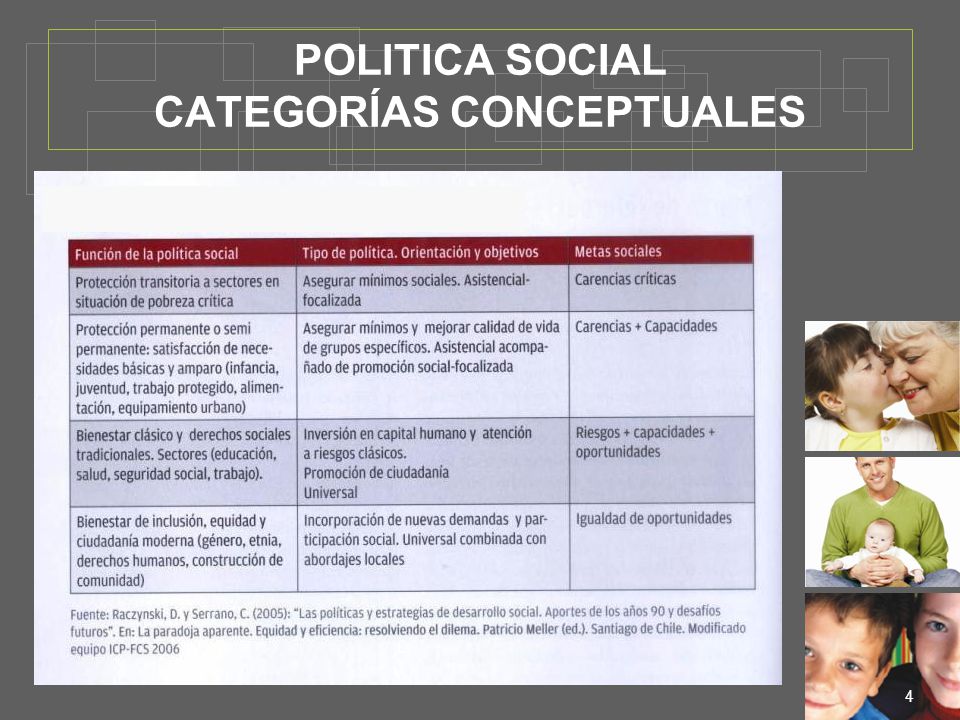 POLITICA SOCIAL
CATEGORÍAS CONCEPTUALES

| Función de la política social | Tipo de política. Orientación y objetivos | Metas sociales |
|---|---|---|
| Protección transitoria a sectores en situación de pobreza crítica | Asegurar mínimos sociales. Asistencial-focalizada | Carencias críticas |
| Protección permanente o semi permanente: satisfacción de necesidades básicas y amparo (infancia, juventud, trabajo protegido, alimentación, equipamiento urbano) | Asegurar mínimos y mejorar calidad de vida de grupos específicos. Asistencial acompañado de promoción social-focalizada | Carencias + Capacidades |
| Bienestar clásico y derechos sociales tradicionales. Sectores (educación, salud, seguridad social, trabajo). | Inversión en capital humano y atención a riesgos clásicos. Promoción de ciudadanía Universal | Riesgos + capacidades + oportunidades |
| Bienestar de inclusión, equidad y ciudadanía moderna (género, etnia, derechos humanos, construcción de comunidad) | Incorporación de nuevas demandas y participación social. Universal combinada con abordajes locales | Igualdad de oportunidades |

Fuente: Raczynski, D. y Serrano, C. (2005): "Las políticas y estrategias de desarrollo social. Aportes de los años 90 y desafíos futuros". En: La paradoja aparente. Equidad y eficiencia: resolviendo el dilema. Patricio Meller (ed.). Santiago de Chile. Modificado equipo ICP-FCS 2006

4